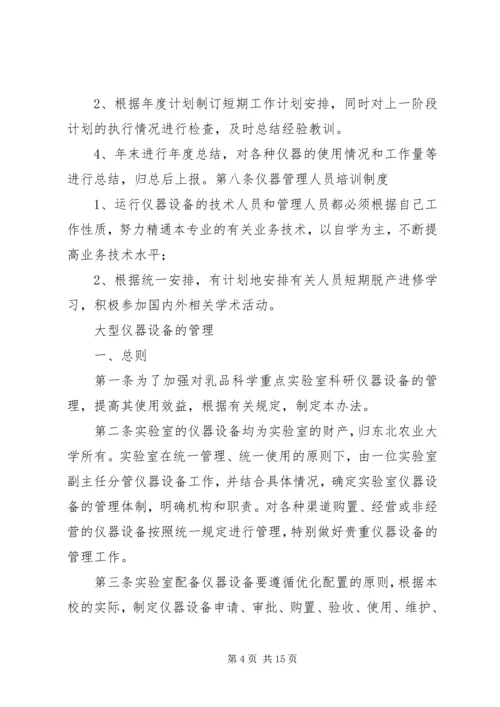 2、根据年度计划制订短期工作计划安排，同时对上一阶段计划的执行情况进行检查，及时总结经验教训。

4、年末进行年度总结，对各种仪器的使用情况和工作量等进行总结，归总后上报。第八条仪器管理人员培训制度

1、运行仪器设备的技术人员和管理人员都必须根据自己工作性质，努力精通本专业的有关业务技术，以自学为主，不断提高业务技术水平；

2、根据统一安排，有计划地安排有关人员短期脱产进修学习，积极参加国内外相关学术活动。

大型仪器设备的管理

一、总则

第一条为了加强对乳品科学重点实验室科研仪器设备的管理，提高其使用效益，根据有关规定，制定本办法。

第二条实验室的仪器设备均为实验室的财产，归东北农业大学所有。实验室在统一管理、统一使用的原则下，由一位实验室副主任分管仪器设备工作，并结合具体情况，确定实验室仪器设备的管理体制，明确机构和职责。对各种渠道购置、经营或非经营的仪器设备按照统一规定进行管理，特别做好贵重仪器设备的管理工作。

第三条实验室配备仪器设备要遵循优化配置的原则，根据本校的实际，制定仪器设备申请、审批、购置、验收、使用、维护、

第 4 页 共 15 页